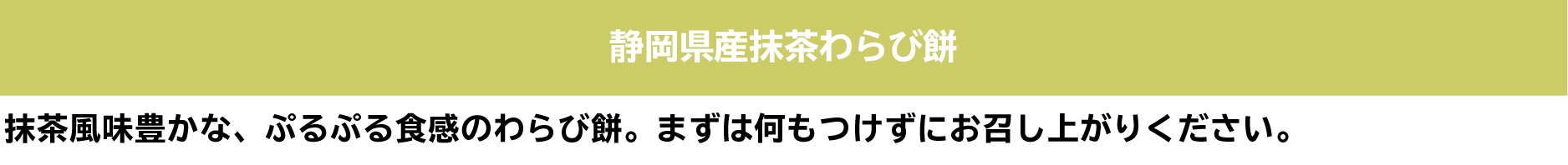 静岡県産抹茶わらび餅

抹茶風味豊かな、ぷるぷる食感のわらび餅。まずは何もつけずにお召し上がりください。